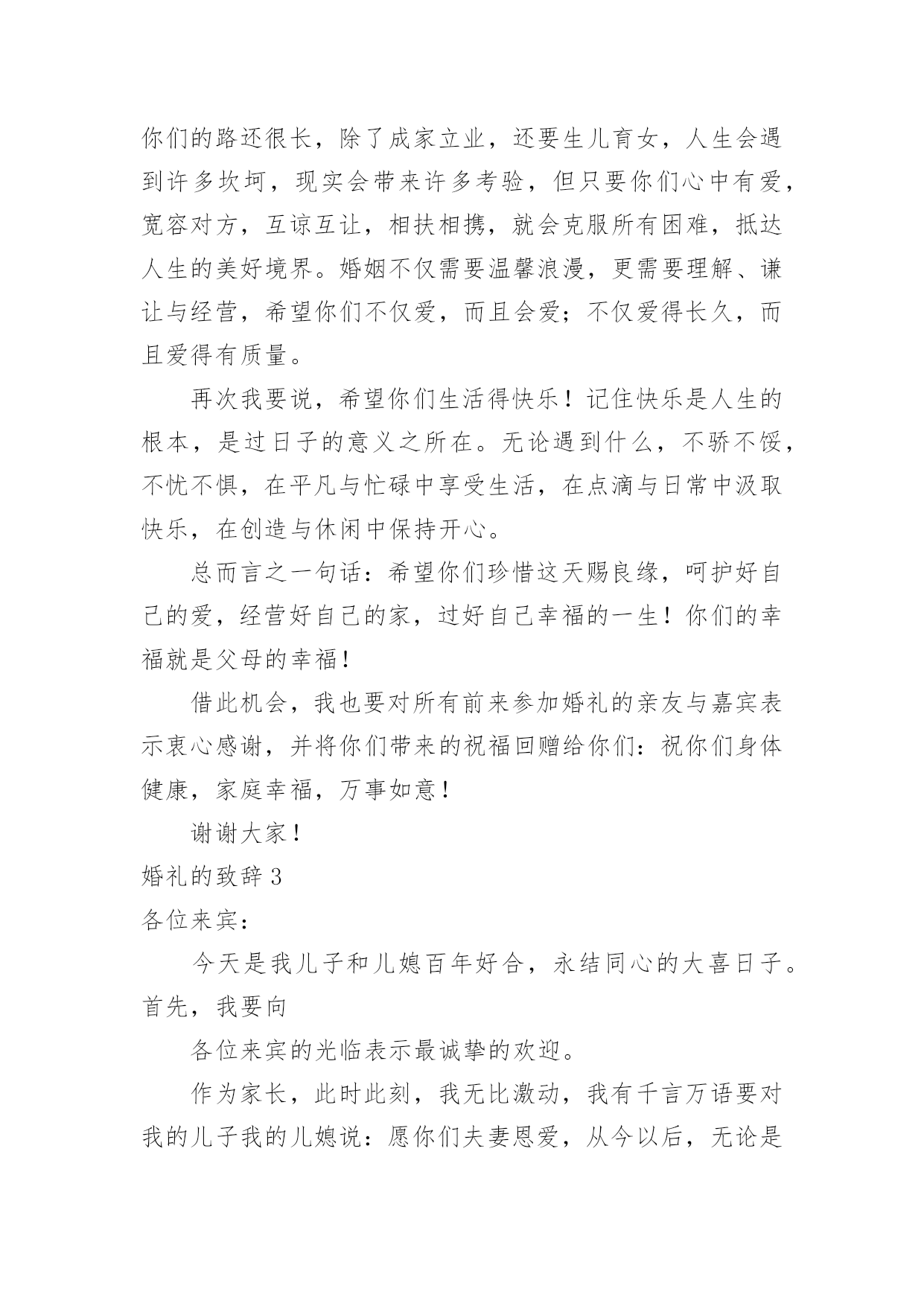 你们的路还很长，除了成家立业，还要生儿育女，人生会遇到许多坎坷，现实会带来许多考验，但只要你们心中有爱，宽容对方，互谅互让，相扶相携，就会克服所有困难，抵达人生的美好境界。婚姻不仅需要温馨浪漫，更需要理解、谦让与经营，希望你们不仅爱，而且会爱；不仅爱得长久，而且爱得有质量。

再次我要说，希望你们生活得快乐！记住快乐是人生的根本，是过日子的意义之所在。无论遇到什么，不骄不馁，不忧不惧，在平凡与忙碌中享受生活，在点滴与日常中汲取快乐，在创造与休闲中保持开心。

总而言之一句话：希望你们珍惜这天赐良缘，呵护好自己的爱，经营好自己的家，过好自己幸福的一生！你们的幸福就是父母的幸福！

借此机会，我也要对所有前来参加婚礼的亲友与嘉宾表示衷心感谢，并将你们带来的祝福回赠给你们：祝你们身体健康，家庭幸福，万事如意！

谢谢大家！

婚礼的致辞 3

各位来宾：

今天是我儿子和儿媳百年好合，永结同心的大喜日子。首先，我要向

各位来宾的光临表示最诚挚的欢迎。

作为家长，此时此刻，我无比激动，我有千言万语要对我的儿子我的儿媳说：愿你们夫妻恩爱，从今以后，无论是